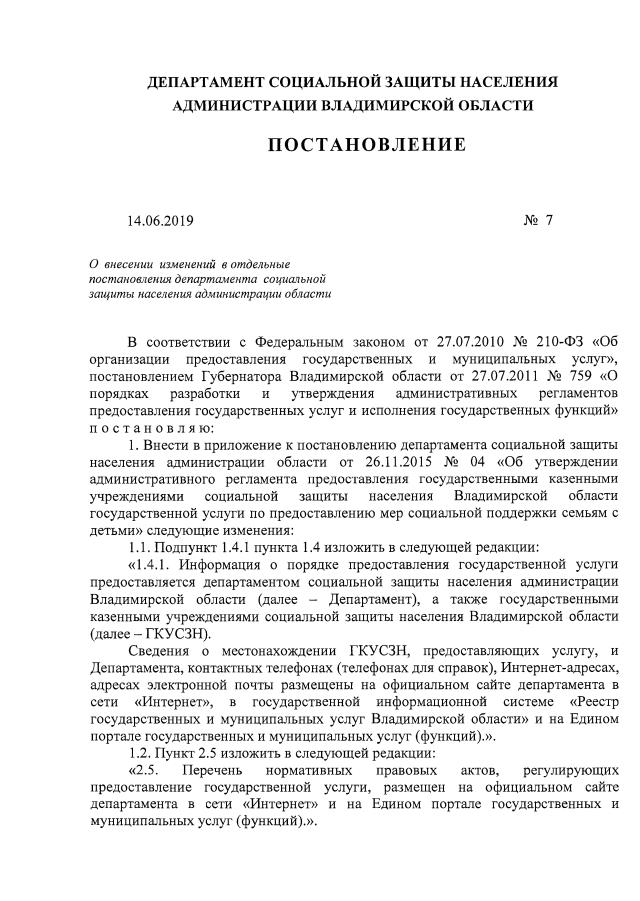 ДЕПАРТАМЕНТ СОЦИАЛЬНОЙ ЗАЩИТЫ НАСЕЛЕНИЯ АДМИНИСТРАЦИИ ВЛАДИМИРСКОЙ ОБЛАСТИ

ПОСТАНОВЛЕНИЕ

14.06.2019 № 7

О внесении изменений в отдельные постановления департамента социальной защиты населения администрации области

В соответствии с Федеральным законом от 27.07.2010 № 210-ФЗ «Об организации предоставления государственных и муниципальных услуг», постановлением Губернатора Владимирской области от 27.07.2011 № 759 «О порядках разработки и утверждения административных регламентов предоставления государственных услуг и исполнения государственных функций» п о с т а н о в л я ю:

1. Внести в приложение к постановлению департамента социальной защиты населения администрации области от 26.11.2015 № 04 «Об утверждении административного регламента предоставления государственными казенными учреждениями социальной защиты населения Владимирской области государственной услуги по предоставлению мер социальной поддержки семьям с детьми» следующие изменения:

1.1. Подпункт 1.4.1 пункта 1.4 изложить в следующей редакции:

«1.4.1. Информация о порядке предоставления государственной услуги предоставляется департаментом социальной защиты населения администрации Владимирской области (далее – Департамент), а также государственными казенными учреждениями социальной защиты населения Владимирской области (далее – ГКУСЗН).

Сведения о местонахождении ГКУСЗН, предоставляющих услугу, и Департамента, контактных телефонах (телефонах для справок), Интернет-адресах, адресах электронной почты размещены на официальном сайте департамента в сети «Интернет», в государственной информационной системе «Реестр государственных и муниципальных услуг Владимирской области» и на Едином портале государственных и муниципальных услуг (функций).».

1.2. Пункт 2.5 изложить в следующей редакции:

«2.5. Перечень нормативных правовых актов, регулирующих предоставление государственной услуги, размещен на официальном сайте департамента в сети «Интернет» и на Едином портале государственных и муниципальных услуг (функций).».